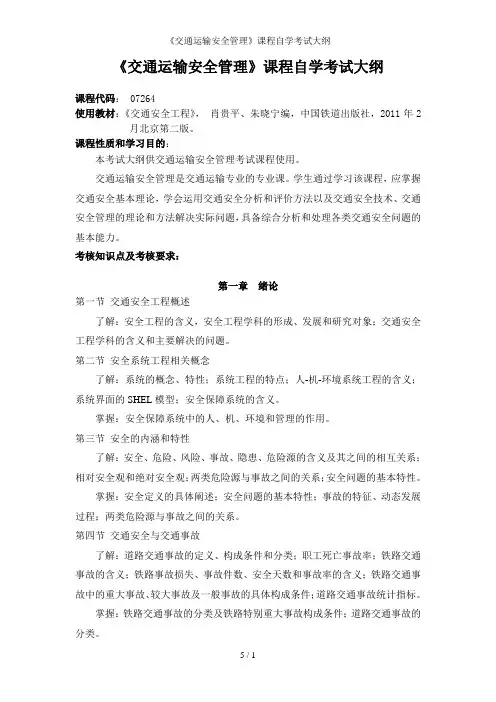 《交通运输安全管理》课程自学考试大纲

《交通运输安全管理》课程自学考试大纲

课程代码： 07264
使用教材：《交通安全工程》， 肖贵平、朱晓宁编，中国铁道出版社，2011 年 2 月北京第二版。
课程性质和学习目的：

本考试大纲供交通运输安全管理考试课程使用。

交通运输安全管理是交通运输专业的专业课。学生通过学习该课程，应掌握交通安全基本理论，学会运用交通安全分析和评价方法以及交通安全技术、交通安全管理的理论和方法解决实际问题，具备综合分析和处理各类交通安全问题的基本能力。

考核知识点及考核要求：

第一章 绪论

第一节 交通安全工程概述

了解：安全工程的含义，安全工程学科的形成、发展和研究对象；交通安全工程学科的含义和主要解决的问题。

第二节 安全系统工程相关概念

了解：系统的概念、特性；系统工程的特点；人-机-环境系统工程的含义；系统界面的 SHEL 模型；安全保障系统的含义。

掌握：安全保障系统中的人、机、环境和管理的作用。

第三节 安全的内涵和特性

了解：安全、危险、风险、事故、隐患、危险源的含义及其之间的相互关系；相对安全观和绝对安全观；两类危险源与事故之间的关系；安全问题的基本特性。

掌握：安全定义的具体阐述；安全问题的基本特性；事故的特征、动态发展过程；两类危险源与事故之间的关系。

第四节 交通安全与交通事故

了解：道路交通事故的定义、构成条件和分类；职工死亡事故率；铁路交通事故的含义；铁路事故损失、事故件数、安全天数和事故率的含义；铁路交通事故中的重大事故、较大事故及一般事故的具体构成条件；道路交通事故统计指标。

掌握：铁路交通事故的分类及铁路特别重大事故构成条件；道路交通事故的分类。

5 / 1